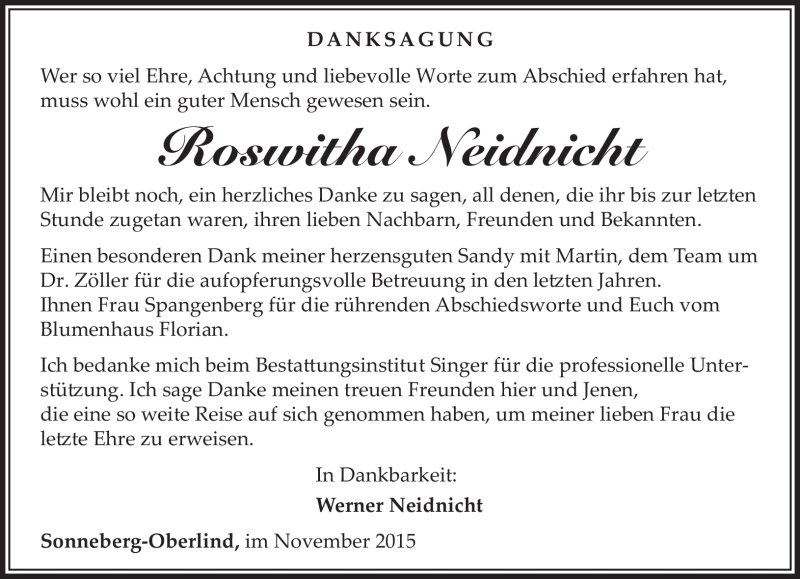 DANKSAGUNG

Wer so viel Ehre, Achtung und liebevolle Worte zum Abschied erfahren hat, muss wohl ein guter Mensch gewesen sein.

Roswitha Neidnicht

Mir bleibt noch, ein herzliches Danke zu sagen, all denen, die ihr bis zur letzten Stunde zugetan waren, ihren lieben Nachbarn, Freunden und Bekannten.

Einen besonderen Dank meiner herzensguten Sandy mit Martin, dem Team um Dr. Zöller für die aufopferungsvolle Betreuung in den letzten Jahren.
Ihnen Frau Spangenberg für die rührenden Abschiedsworte und Euch vom Blumenhaus Florian.

Ich bedanke mich beim Bestattungsinstitut Singer für die professionelle Unterstützung. Ich sage Danke meinen treuen Freunden hier und Jenen,
die eine so weite Reise auf sich genommen haben, um meiner lieben Frau die letzte Ehre zu erweisen.

In Dankbarkeit:

Werner Neidnicht

Sonneberg-Oberlind, im November 2015